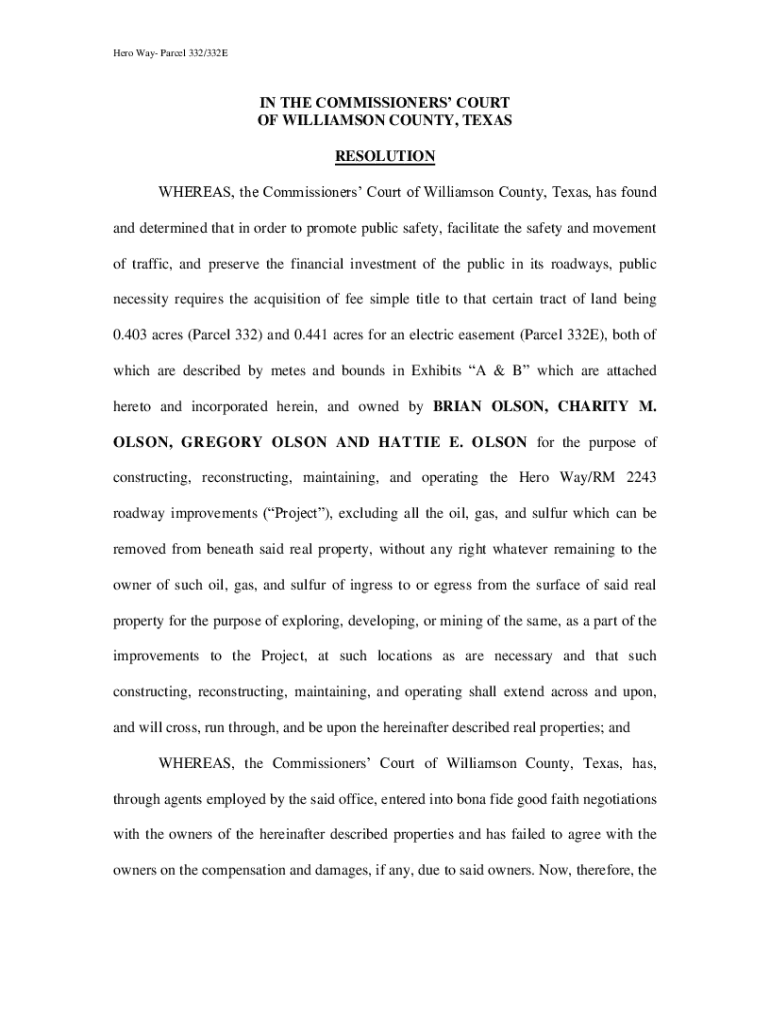 Hero Way- Parcel 332/332E

IN THE COMMISSIONERS' COURT
OF WILLIAMSON COUNTY, TEXAS

RESOLUTION

WHEREAS, the Commissioners' Court of Williamson County, Texas, has found and determined that in order to promote public safety, facilitate the safety and movement of traffic, and preserve the financial investment of the public in its roadways, public necessity requires the acquisition of fee simple title to that certain tract of land being 0.403 acres (Parcel 332) and 0.441 acres for an electric easement (Parcel 332E), both of which are described by metes and bounds in Exhibits "A & B" which are attached hereto and incorporated herein, and owned by BRIAN OLSON, CHARITY M. OLSON, GREGORY OLSON AND HATTIE E. OLSON for the purpose of constructing, reconstructing, maintaining, and operating the Hero Way/RM 2243 roadway improvements ("Project"), excluding all the oil, gas, and sulfur which can be removed from beneath said real property, without any right whatever remaining to the owner of such oil, gas, and sulfur of ingress to or egress from the surface of said real property for the purpose of exploring, developing, or mining of the same, as a part of the improvements to the Project, at such locations as are necessary and that such constructing, reconstructing, maintaining, and operating shall extend across and upon, and will cross, run through, and be upon the hereinafter described real properties; and

WHEREAS, the Commissioners' Court of Williamson County, Texas, has, through agents employed by the said office, entered into bona fide good faith negotiations with the owners of the hereinafter described properties and has failed to agree with the owners on the compensation and damages, if any, due to said owners. Now, therefore, the